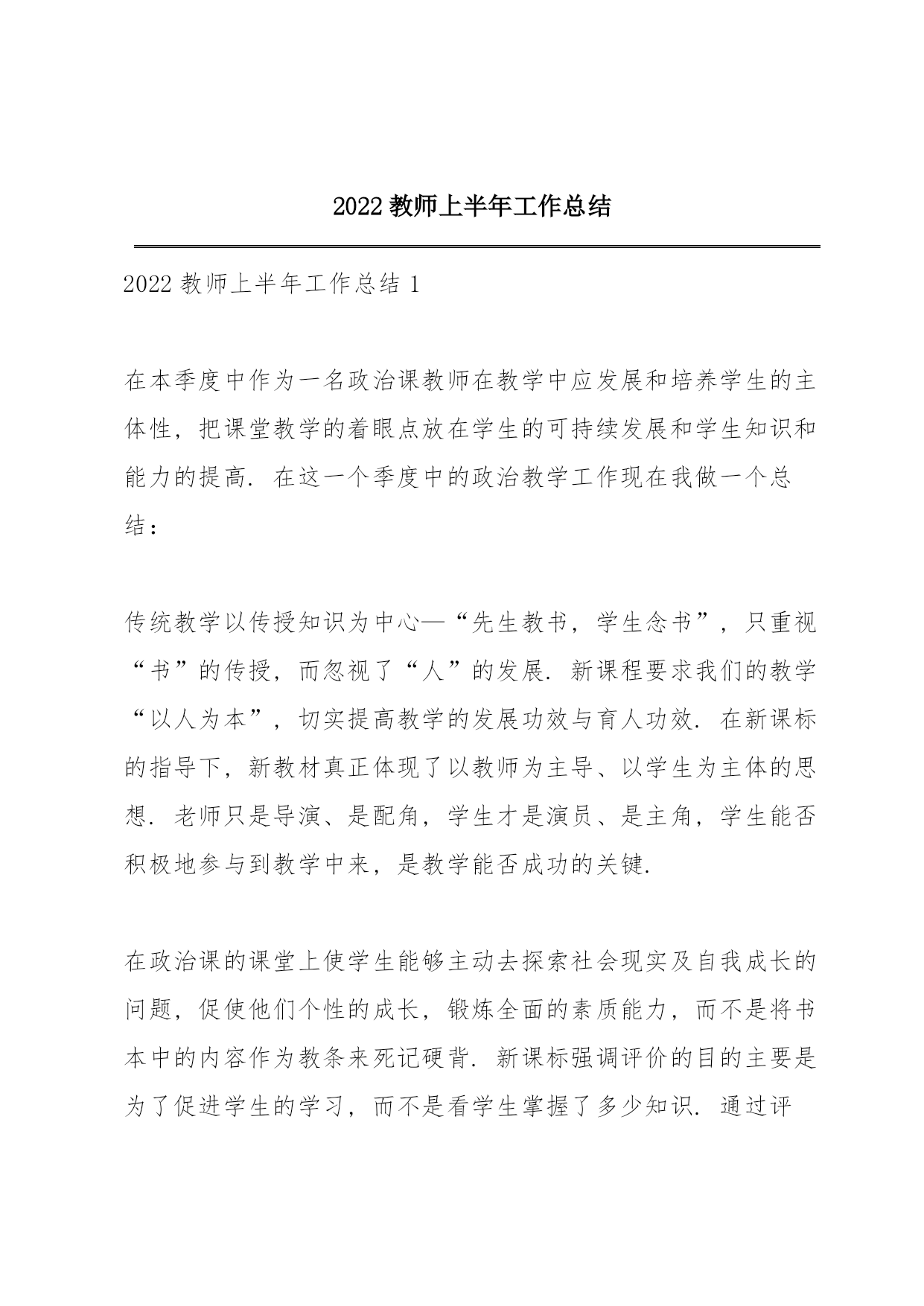 2022 教师上半年工作总结

2022 教师上半年工作总结 1

在本季度中作为一名政治课教师在教学中应发展和培养学生的主体性，把课堂教学的着眼点放在学生的可持续发展和学生知识和能力的提高．在这一个季度中的政治教学工作现在我做一个总结：

传统教学以传授知识为中心—“先生教书，学生念书”，只重视“书”的传授，而忽视了“人”的发展．新课程要求我们的教学“以人为本”，切实提高教学的发展功效与育人功效．在新课标的指导下，新教材真正体现了以教师为主导、以学生为主体的思想．老师只是导演、是配角，学生才是演员、是主角，学生能否积极地参与到教学中来，是教学能否成功的关键．

在政治课的课堂上使学生能够主动去探索社会现实及自我成长的问题，促使他们个性的成长，锻炼全面的素质能力，而不是将书本中的内容作为教条来死记硬背．新课标强调评价的目的主要是为了促进学生的学习，而不是看学生掌握了多少知识．通过评